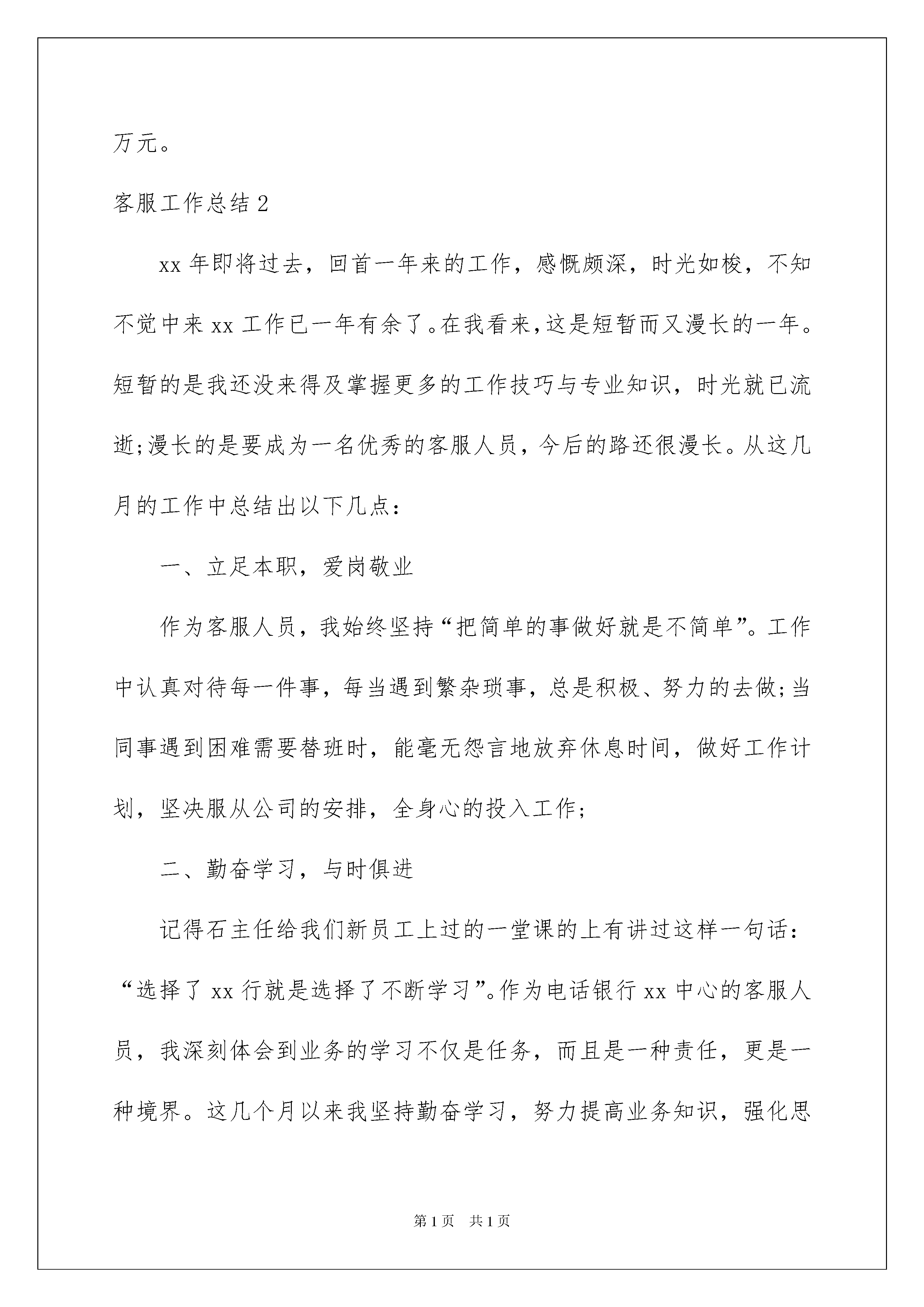 万元。

客服工作总结 2

xx 年即将过去，回首一年来的工作，感慨颇深，时光如梭，不知不觉中来 xx 工作已一年有余了。在我看来，这是短暂而又漫长的一年。短暂的是我还没来得及掌握更多的工作技巧与专业知识，时光就已流逝;漫长的是要成为一名优秀的客服人员，今后的路还很漫长。从这几月的工作中总结出以下几点：

一、立足本职，爱岗敬业

作为客服人员，我始终坚持“把简单的事做好就是不简单”。工作中认真对待每一件事，每当遇到繁杂琐事，总是积极、努力的去做;当同事遇到困难需要替班时，能毫无怨言地放弃休息时间，做好工作计划，坚决服从公司的安排，全身心的投入工作;

二、勤奋学习，与时俱进

记得石主任给我们新员工上过的一堂课的上有讲过这样一句话：“选择了 xx 行就是选择了不断学习”。作为电话银行 xx 中心的客服人员，我深刻体会到业务的学习不仅是任务，而且是一种责任，更是一种境界。这几个月以来我坚持勤奋学习，努力提高业务知识，强化思

第 1 页　共 1 页